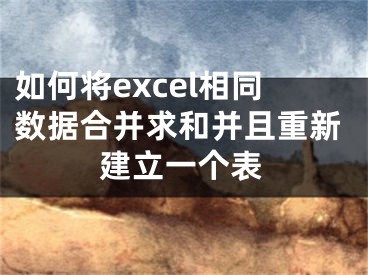 如何将excel相同数据合并求和并且重新建立一个表